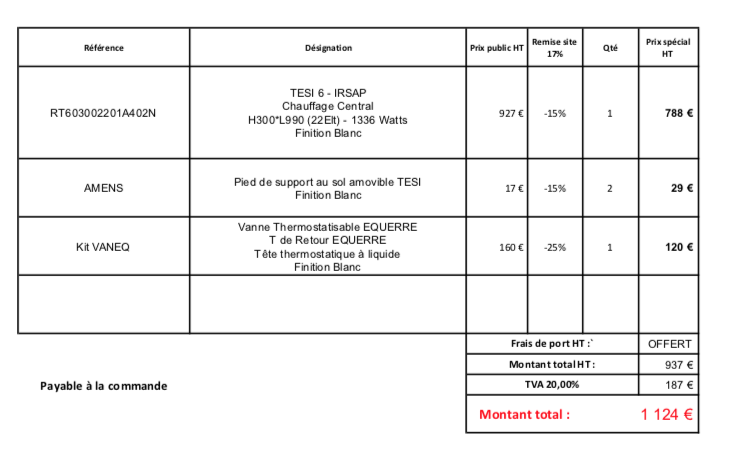 | Référence | Désignation | Prix public HT | Remise site 17% | Qté | Prix spécial HT |
|---|---|---|---|---|---|
| RT603002201A402N | TESI 6 - IRSAP Chauffage Central H300*L990 (22Elt) - 1336 Watts Finition Blanc | 927 € | -15% | 1 | 788 € |
| AMENS | Pied de support au sol amovible TESI Finition Blanc | 17 € | -15% | 2 | 29 € |
| Kit VANEQ | Vanne Thermostatisable EQUERRE T de Retour EQUERRE Tête thermostatique à liquide Finition Blanc | 160 € | -25% | 1 | 120 € |
| | | | | | |

| | |
|---|---|
| Frais de port HT :` | OFFERT |
| Montant total HT : | 937 € |
| TVA 20,00% | 187 € |
| Montant total : | 1 124 € |

Payable à la commande